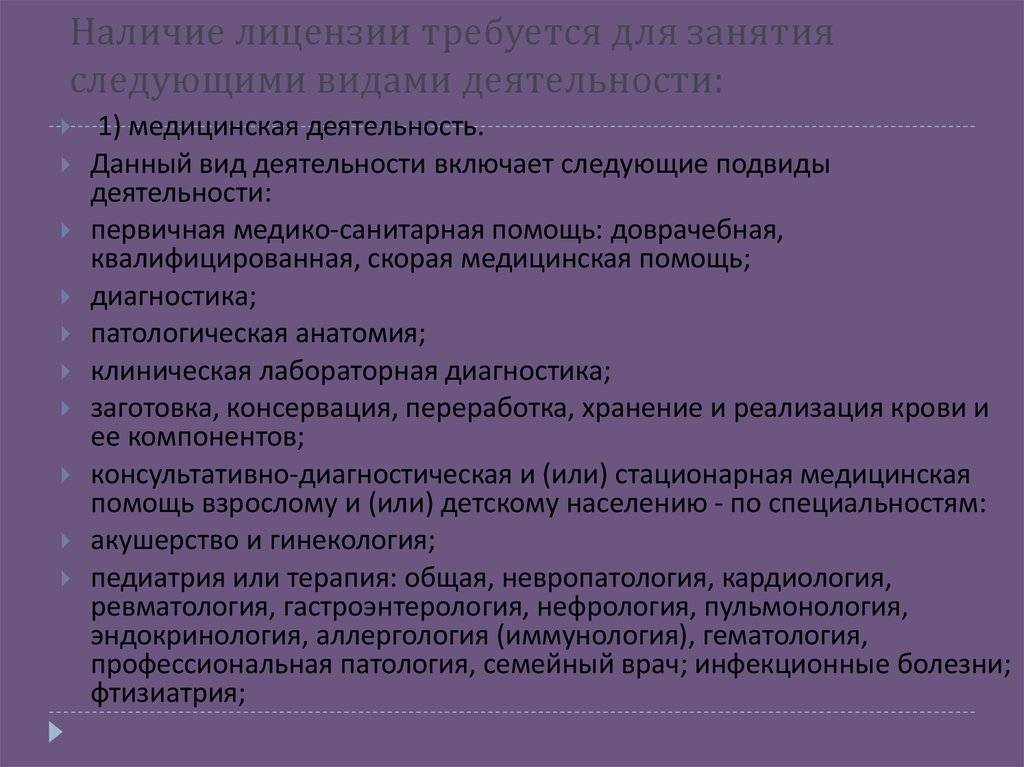 Наличие лицензии требуется для занятия следующими видами деятельности:

1) медицинская деятельность.

Данный вид деятельности включает следующие подвиды деятельности:

первичная медико-санитарная помощь: доврачебная, квалифицированная, скорая медицинская помощь;

диагностика;

патологическая анатомия;

клиническая лабораторная диагностика;

заготовка, консервация, переработка, хранение и реализация крови и ее компонентов;

консультативно-диагностическая и (или) стационарная медицинская помощь взрослому и (или) детскому населению - по специальностям:

акушерство и гинекология;

педиатрия или терапия: общая, невропатология, кардиология, ревматология, гастроэнтерология, нефрология, пульмонология, эндокринология, аллергология (иммунология), гематология, профессиональная патология, семейный врач; инфекционные болезни; фтизиатрия;